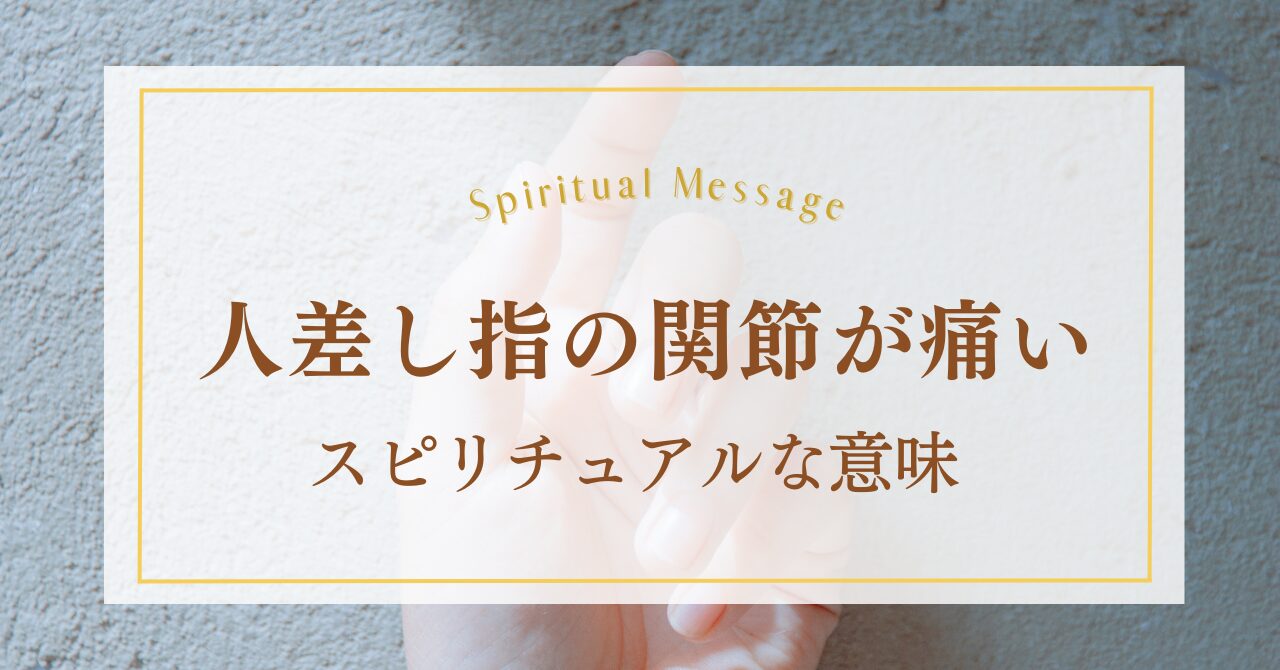 Spiritual Message

人差し指の関節が痛い

スピリチュアルな意味